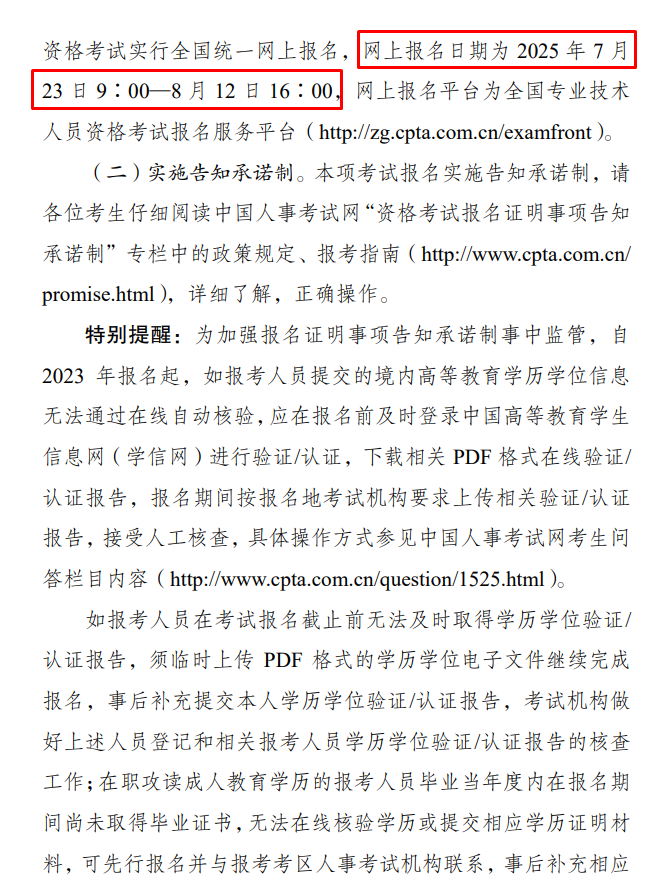 资格考试实行全国统一网上报名，网上报名日期为 2025 年 7 月 23 日 9：00—8 月 12 日 16：00，网上报名平台为全国专业技术人员资格考试报名服务平台（http://zg.cpta.com.cn/examfront）。

（二）实施告知承诺制。本项考试报名实施告知承诺制，请各位考生仔细阅读中国人事考试网“资格考试报名证明事项告知承诺制”专栏中的政策规定、报考指南（http://www.cpta.com.cn/promise.html），详细了解，正确操作。

特别提醒：为加强报名证明事项告知承诺制事中监管，自 2023 年报名起，如报考人员提交的境内高等教育学历学位信息无法通过在线自动核验，应在报名前及时登录中国高等教育学生信息网（学信网）进行验证/认证，下载相关 PDF 格式在线验证/认证报告，报名期间按报名地考试机构要求上传相关验证/认证报告，接受人工核查，具体操作方式参见中国人事考试网考生问答栏目内容（http://www.cpta.com.cn/question/1525.html）。

如报考人员在考试报名截止前无法及时取得学历学位验证/认证报告，须临时上传 PDF 格式的学历学位电子文件继续完成报名，事后补充提交本人学历学位验证/认证报告，考试机构做好上述人员登记和相关报考人员学历学位验证/认证报告的核查工作；在职攻读成人教育学历的报考人员毕业当年度内在报名期间尚未取得毕业证书，无法在线核验学历或提交相应学历证明材料，可先行报名并与报考考区人事考试机构联系，事后补充相应